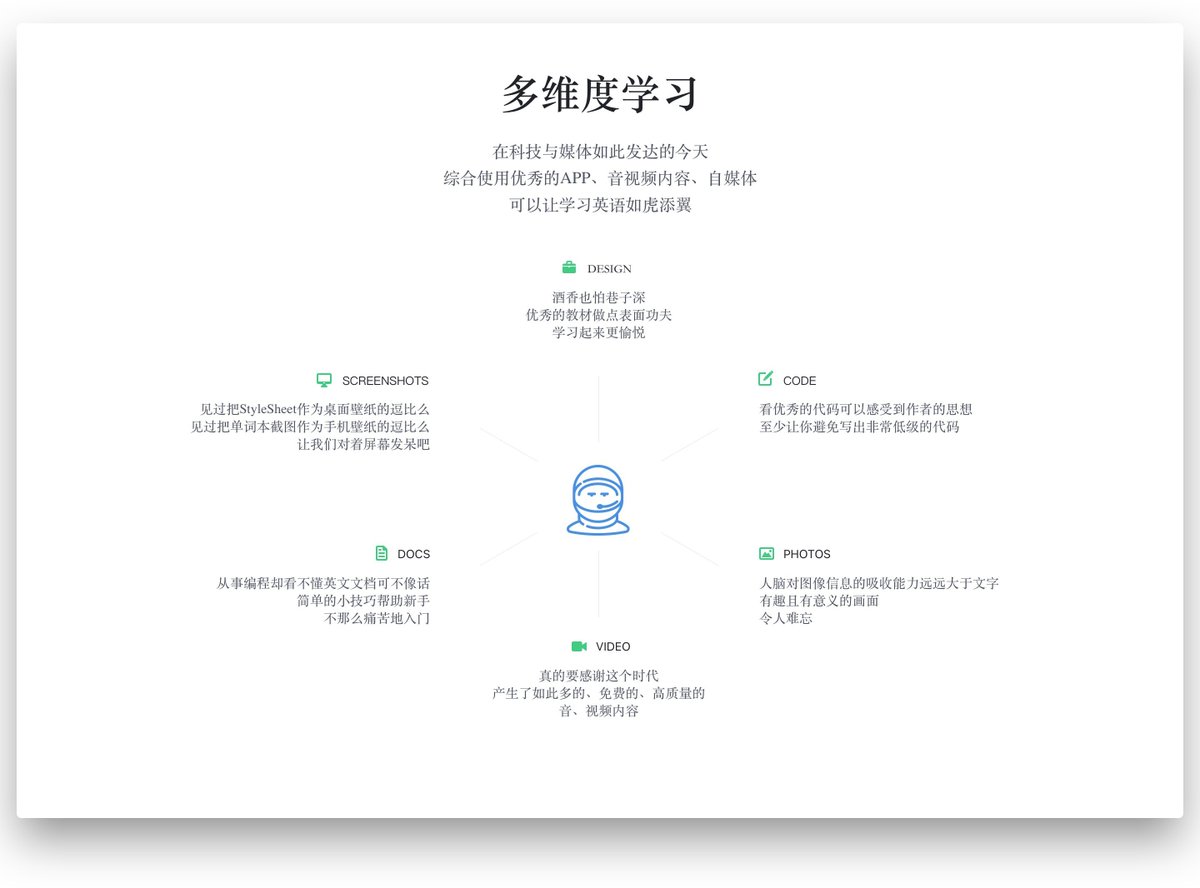 多维度学习

在科技与媒体如此发达的今天
综合使用优秀的APP、音视频内容、自媒体
可以让学习英语如虎添翼

DESIGN

酒香也怕巷子深
优秀的教材做点表面功夫
学习起来更愉悦

SCREENSHOTS

见过把StyleSheet作为桌面壁纸的逗比么
见过把单词本截图作为手机壁纸的逗比么
让我们对着屏幕发呆吧

CODE

看优秀的代码可以感受到作者的思想
至少让你避免写出非常低级的代码

DOCS

从事编程却看不懂英文文档可不像话
简单的小技巧帮助新手
不那么痛苦地入门

PHOTOS

人脑对图像信息的吸收能力远远大于文字
有趣且有意义的画面
令人难忘

VIDEO

真的要感谢这个时代
产生了如此多的、免费的、高质量的
音、视频内容